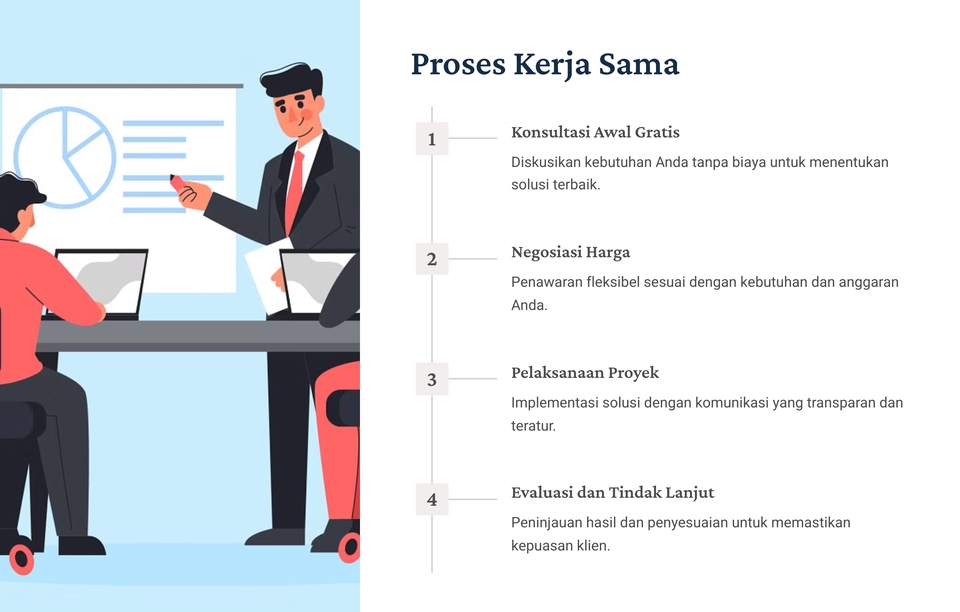 Proses Kerja Sama

1

Konsultasi Awal Gratis

Diskusikan kebutuhan Anda tanpa biaya untuk menentukan solusi terbaik.

2

Negosiasi Harga

Penawaran fleksibel sesuai dengan kebutuhan dan anggaran Anda.

3

Pelaksanaan Proyek

Implementasi solusi dengan komunikasi yang transparan dan teratur.

4

Evaluasi dan Tindak Lanjut

Peninjauan hasil dan penyesuaian untuk memastikan kepuasan klien.